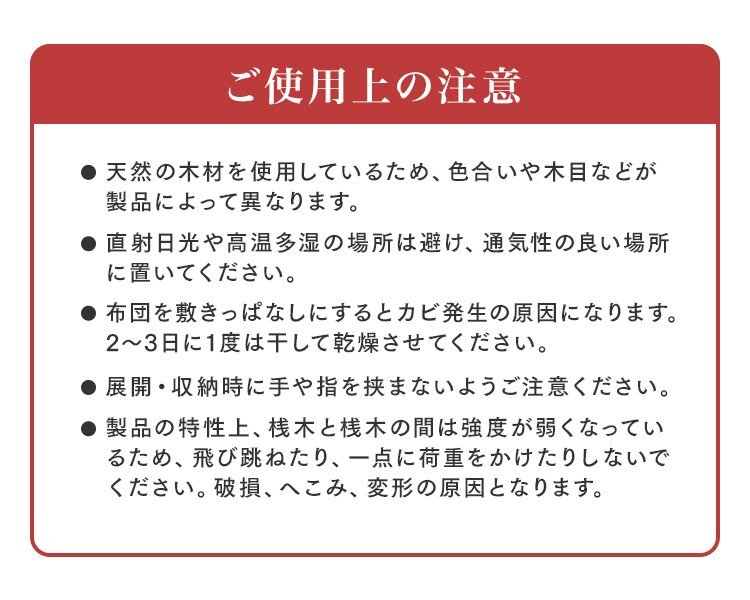 ご使用上の注意

● 天然の木材を使用しているため、色合いや木目などが製品によって異なります。

● 直射日光や高温多湿の場所は避け、通気性の良い場所に置いてください。

● 布団を敷きっぱなしにするとカビ発生の原因になります。2～3日に1度は干して乾燥させてください。

● 展開・収納時に手や指を挟まないようご注意ください。

● 製品の特性上、桟木と桟木の間は強度が弱くなっているため、飛び跳ねたり、一点に荷重をかけたりしないでください。破損、へこみ、変形の原因となります。